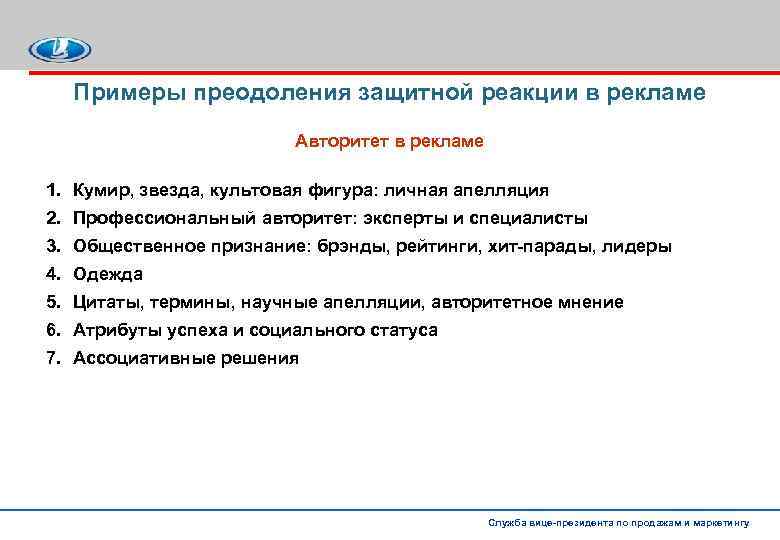 Примеры преодоления защитной реакции в рекламе

Авторитет в рекламе

1. Кумир, звезда, культовая фигура: личная апелляция
2. Профессиональный авторитет: эксперты и специалисты
3. Общественное признание: брэнды, рейтинги, хит-парады, лидеры
4. Одежда
5. Цитаты, термины, научные апелляции, авторитетное мнение
6. Атрибуты успеха и социального статуса
7. Ассоциативные решения

Служба вице-президента по продажам и маркетингу